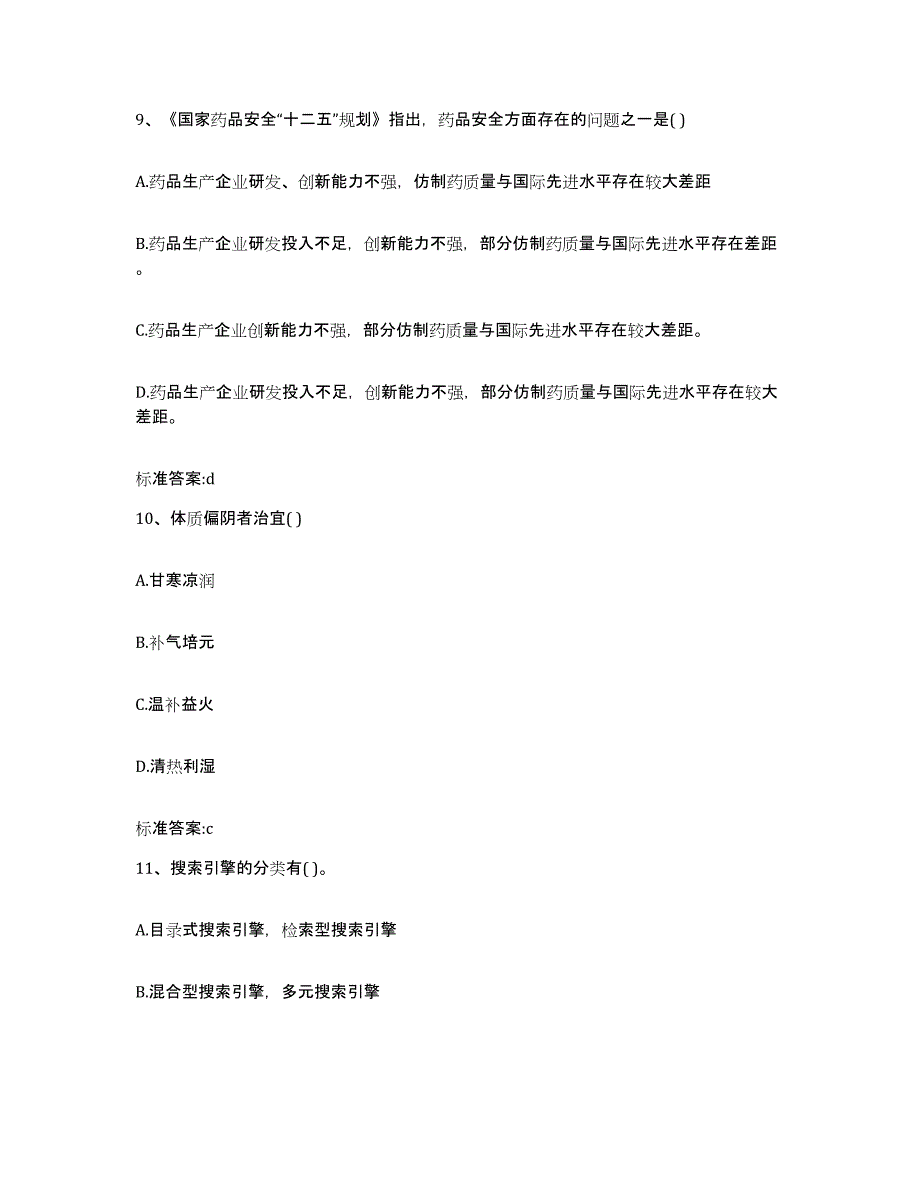 9、《国家药品安全“十二五”规划》指出，药品安全方面存在的问题之一是( )

A.药品生产企业研发、创新能力不强，仿制药质量与国际先进水平存在较大差距

B.药品生产企业研发投入不足，创新能力不强，部分仿制药质量与国际先进水平存在差距。

C.药品生产企业创新能力不强，部分仿制药质量与国际先进水平存在较大差距。

D.药品生产企业研发投入不足，创新能力不强，部分仿制药质量与国际先进水平存在较大差距。

标准答案:d

10、体质偏阴者治宜( )

A.甘寒凉润

B.补气培元

C.温补益火

D.清热利湿

标准答案:c

11、搜索引擎的分类有( )。

A.目录式搜索引擎，检索型搜索引擎

B.混合型搜索引擎，多元搜索引擎